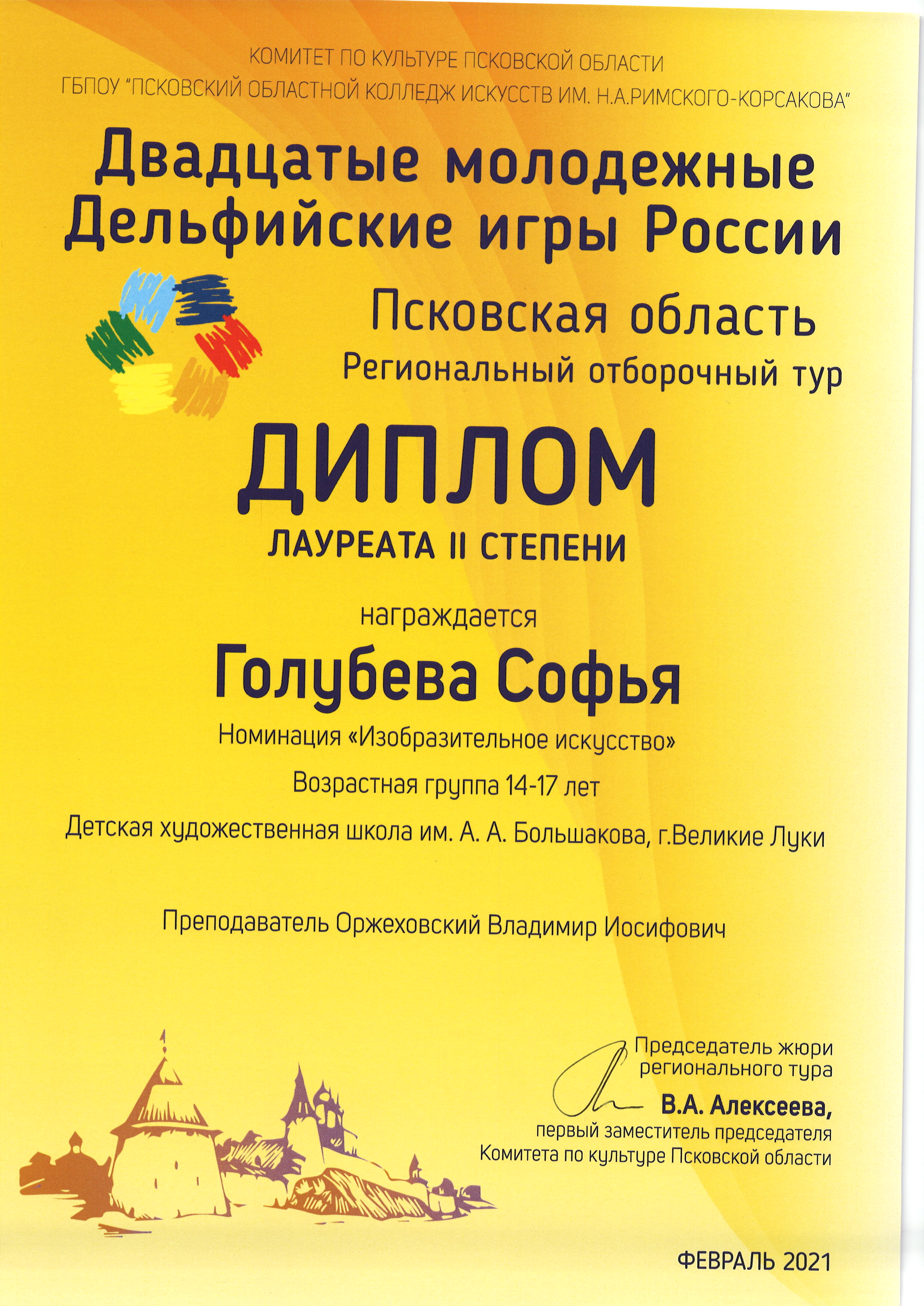 КОМИТЕТ ПО КУЛЬТУРЕ ПСКОВСКОЙ ОБЛАСТИ
ГБПОУ "ПСКОВСКИЙ ОБЛАСТНОЙ КОЛЛЕДЖ ИСКУССТВ ИМ. Н.А.РИМСКОГО-КОРСАКОВА"

Двадцатые молодежные
Дельфийские игры России

Псковская область
Региональный отборочный тур

ДИПЛОМ
ЛАУРЕАТА II СТЕПЕНИ

награждается

Голубева Софья

Номинация «Изобразительное искусство»

Возрастная группа 14-17 лет

Детская художественная школа им. А. А. Большакова, г.Великие Луки

Преподаватель Оржеховский Владимир Иосифович

Председатель жюри
регионального тура
В.А. Алексеева,
первый заместитель председателя
Комитета по культуре Псковской области

ФЕВРАЛЬ 2021